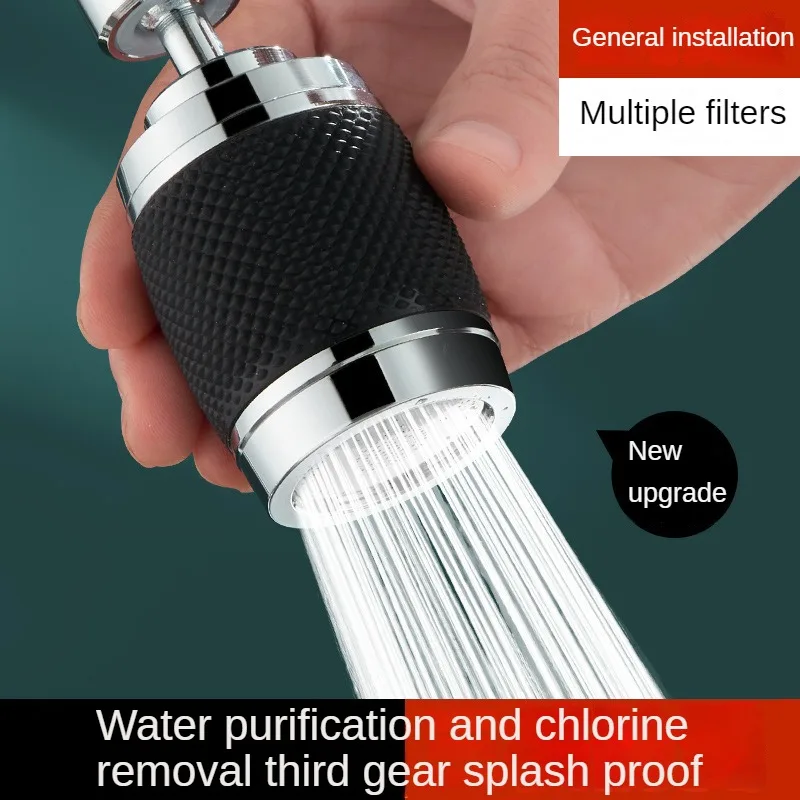 General installation

Multiple filters

New upgrade

Water purification and chlorine removal third gear splash proof